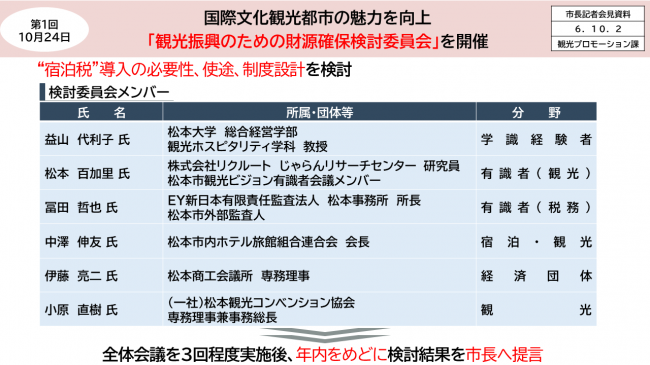 第1回
10月24日

国際文化観光都市の魅力を向上
「観光振興のための財源確保検討委員会」を開催

市長記者会見資料
6．10．2
観光プロモーション課

“宿泊税”導入の必要性、使途、制度設計を検討

検討委員会メンバー

| 氏　名 | 所属・団体等 | 分　野 |
|---|---|---|
| 益山　代利子 氏 | 松本大学　総合経営学部 観光ホスピタリティ学科　教授 | 学識経験者 |
| 松本　百加里 氏 | 株式会社リクルート　じゃらんリサーチセンター　研究員 松本市観光ビジョン有識者会議メンバー | 有識者（観光） |
| 冨田　哲也 氏 | EY新日本有限責任監査法人　松本事務所　所長 松本市外部監査人 | 有識者（税務） |
| 中澤　伸友 氏 | 松本市内ホテル旅館組合連合会　会長 | 宿泊・観光 |
| 伊藤　亮二 氏 | 松本商工会議所　専務理事 | 経済団体 |
| 小原　直樹 氏 | （一社）松本観光コンベンション協会 専務理事兼事務総長 | 観光 |

全体会議を３回程度実施後、年内をめどに検討結果を市長へ提言